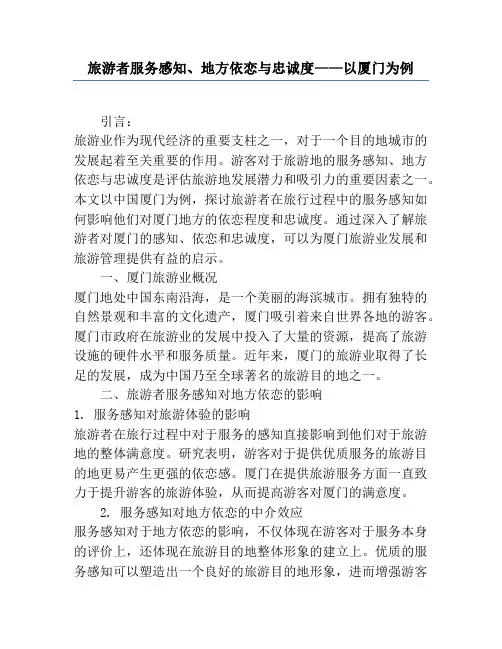 旅游者服务感知、地方依恋与忠诚度——以厦门为例

引言：

旅游业作为现代经济的重要支柱之一，对于一个目的地城市的发展起着至关重要的作用。游客对于旅游地的服务感知、地方依恋与忠诚度是评估旅游地发展潜力和吸引力的重要因素之一。本文以中国厦门为例，探讨旅游者在旅行过程中的服务感知如何影响他们对厦门地方的依恋程度和忠诚度。通过深入了解旅游者对厦门的感知、依恋和忠诚度，可以为厦门旅游业发展和旅游管理提供有益的启示。

一、厦门旅游业概况

厦门地处中国东南沿海，是一个美丽的海滨城市。拥有独特的自然景观和丰富的文化遗产，厦门吸引着来自世界各地的游客。厦门市政府在旅游业的发展中投入了大量的资源，提高了旅游设施的硬件水平和服务质量。近年来，厦门的旅游业取得了长足的发展，成为中国乃至全球著名的旅游目的地之一。

二、旅游者服务感知对地方依恋的影响

1. 服务感知对旅游体验的影响

旅游者在旅行过程中对于服务的感知直接影响到他们对于旅游地的整体满意度。研究表明，游客对于提供优质服务的旅游目的地更易产生更强的依恋感。厦门在提供旅游服务方面一直致力于提升游客的旅游体验，从而提高游客对厦门的满意度。

2. 服务感知对地方依恋的中介效应

服务感知对于地方依恋的影响，不仅体现在游客对于服务本身的评价上，还体现在旅游目的地整体形象的建立上。优质的服务感知可以塑造出一个良好的旅游目的地形象，进而增强游客